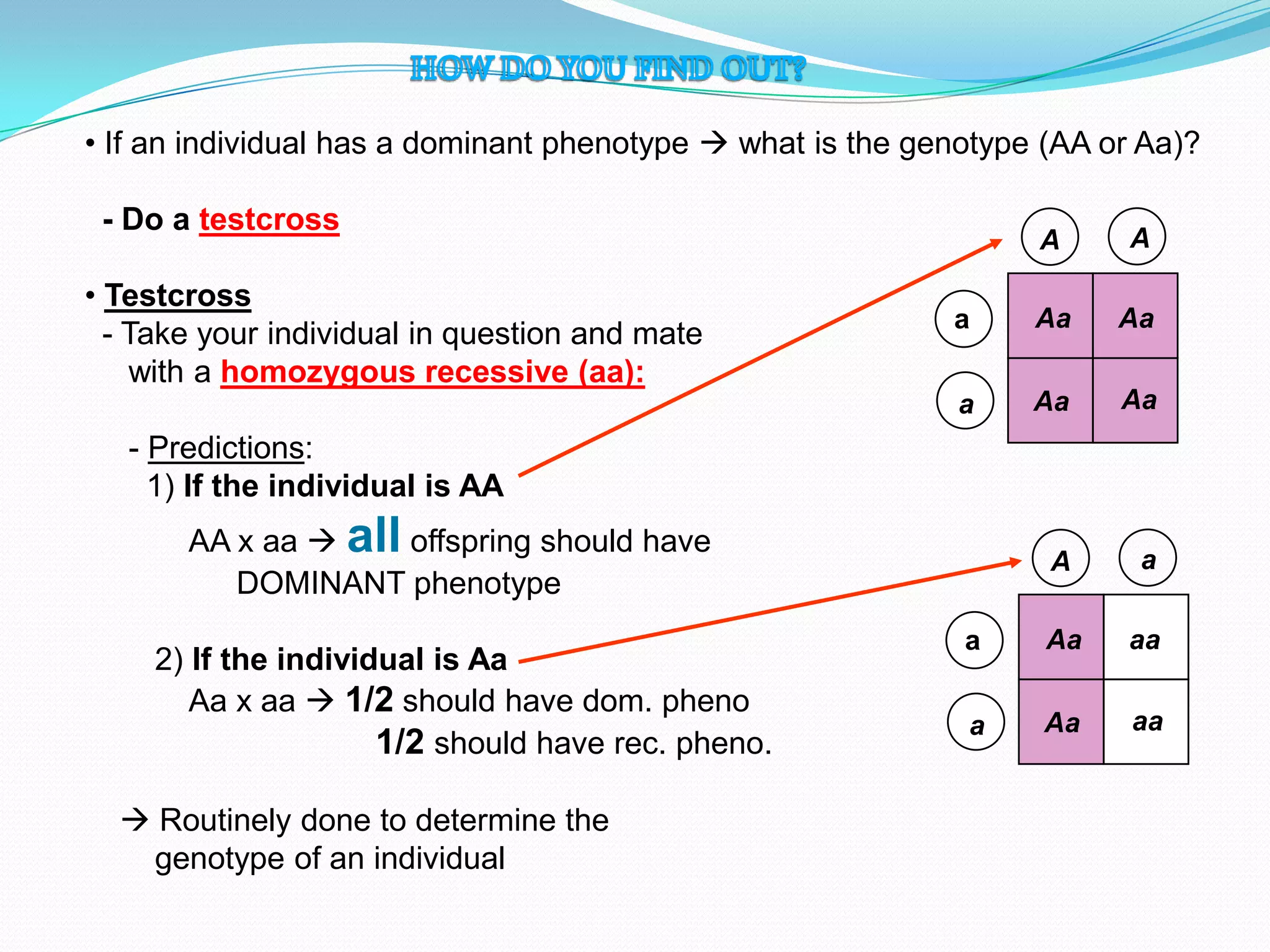 HOW DO YOU FIND OUT?

• If an individual has a dominant phenotype → what is the genotype (AA or Aa)?

- Do a testcross

• Testcross
- Take your individual in question and mate with a homozygous recessive (aa):

- Predictions:
1) If the individual is AA
AA x aa → all offspring should have DOMINANT phenotype

2) If the individual is Aa
Aa x aa → 1/2 should have dom. pheno
1/2 should have rec. pheno.

→ Routinely done to determine the genotype of an individual

| | A | A |
|---|---|---|
| a | Aa | Aa |
| a | Aa | Aa |

| | A | a |
|---|---|---|
| a | Aa | aa |
| a | Aa | aa |